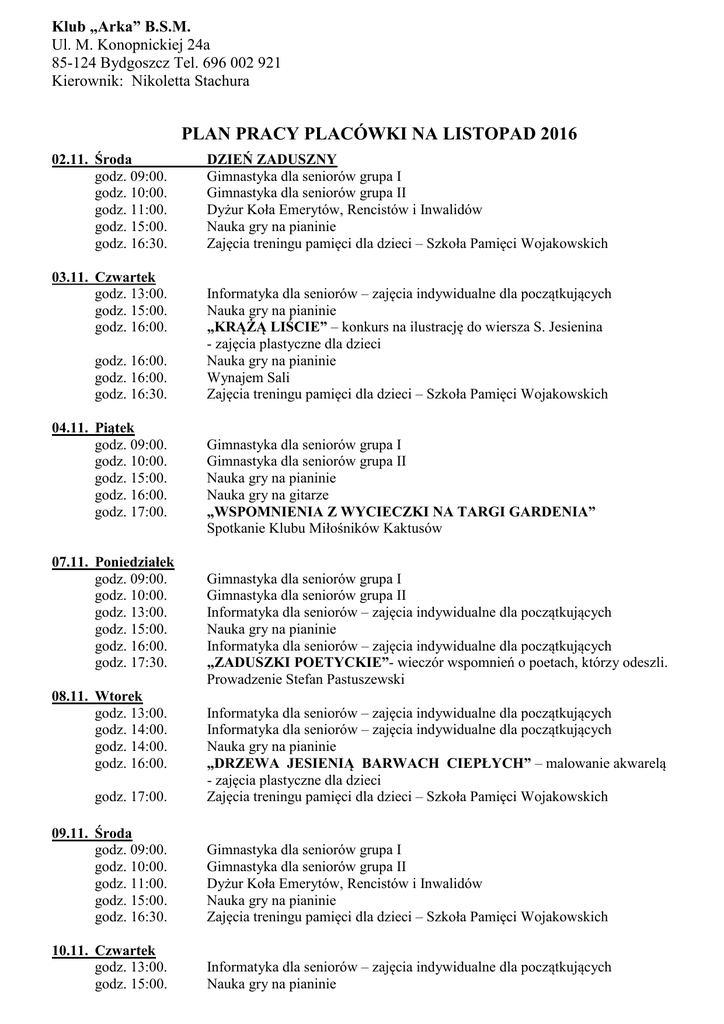 Klub „Arka” B.S.M.
Ul. M. Konopnickiej 24a
85-124 Bydgoszcz Tel. 696 002 921
Kierownik: Nikoletta Stachura

PLAN PRACY PLACÓWKI NA LISTOPAD 2016

02.11. Środa DZIEŃ ZADUSZNY
godz. 09:00. Gimnastyka dla seniorów grupa I
godz. 10:00. Gimnastyka dla seniorów grupa II
godz. 11:00. Dyżur Koła Emerytów, Rencistów i Inwalidów
godz. 15:00. Nauka gry na pianinie
godz. 16:30. Zajęcia treningu pamięci dla dzieci – Szkoła Pamięci Wojakowskich

03.11. Czwartek
godz. 13:00. Informatyka dla seniorów – zajęcia indywidualne dla początkujących
godz. 15:00. Nauka gry na pianinie
godz. 16:00. „KRĄŻĄ LIŚCIE” – konkurs na ilustrację do wiersza S. Jesienina - zajęcia plastyczne dla dzieci
godz. 16:00. Nauka gry na pianinie
godz. 16:00. Wynajem Sali
godz. 16:30. Zajęcia treningu pamięci dla dzieci – Szkoła Pamięci Wojakowskich

04.11. Piątek
godz. 09:00. Gimnastyka dla seniorów grupa I
godz. 10:00. Gimnastyka dla seniorów grupa II
godz. 15:00. Nauka gry na pianinie
godz. 16:00. Nauka gry na gitarze
godz. 17:00. „WSPOMNIENIA Z WYCIECZKI NA TARGI GARDENIA” Spotkanie Klubu Miłośników Kaktusów

07.11. Poniedziałek
godz. 09:00. Gimnastyka dla seniorów grupa I
godz. 10:00. Gimnastyka dla seniorów grupa II
godz. 13:00. Informatyka dla seniorów – zajęcia indywidualne dla początkujących
godz. 15:00. Nauka gry na pianinie
godz. 16:00. Informatyka dla seniorów – zajęcia indywidualne dla początkujących
godz. 17:30. „ZADUSZKI POETYCKIE”- wieczór wspomnień o poetach, którzy odeszli. Prowadzenie Stefan Pastuszewski

08.11. Wtorek
godz. 13:00. Informatyka dla seniorów – zajęcia indywidualne dla początkujących
godz. 14:00. Informatyka dla seniorów – zajęcia indywidualne dla początkujących
godz. 14:00. Nauka gry na pianinie
godz. 16:00. „DRZEWA JESIENIĄ BARWACH CIEPŁYCH” – malowanie akwarelą - zajęcia plastyczne dla dzieci
godz. 17:00. Zajęcia treningu pamięci dla dzieci – Szkoła Pamięci Wojakowskich

09.11. Środa
godz. 09:00. Gimnastyka dla seniorów grupa I
godz. 10:00. Gimnastyka dla seniorów grupa II
godz. 11:00. Dyżur Koła Emerytów, Rencistów i Inwalidów
godz. 15:00. Nauka gry na pianinie
godz. 16:30. Zajęcia treningu pamięci dla dzieci – Szkoła Pamięci Wojakowskich

10.11. Czwartek
godz. 13:00. Informatyka dla seniorów – zajęcia indywidualne dla początkujących
godz. 15:00. Nauka gry na pianinie